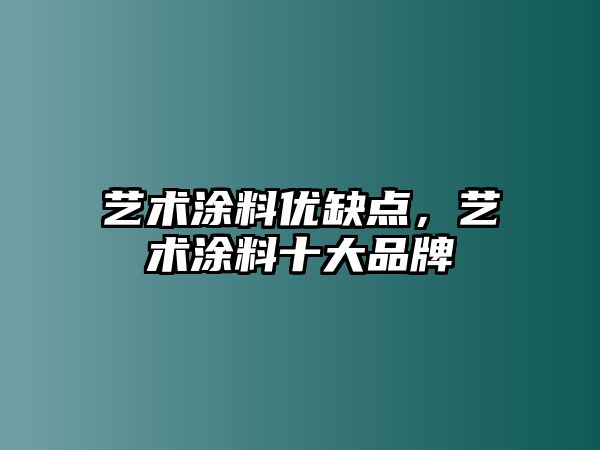 艺术涂料优缺点，艺术涂料十大品牌